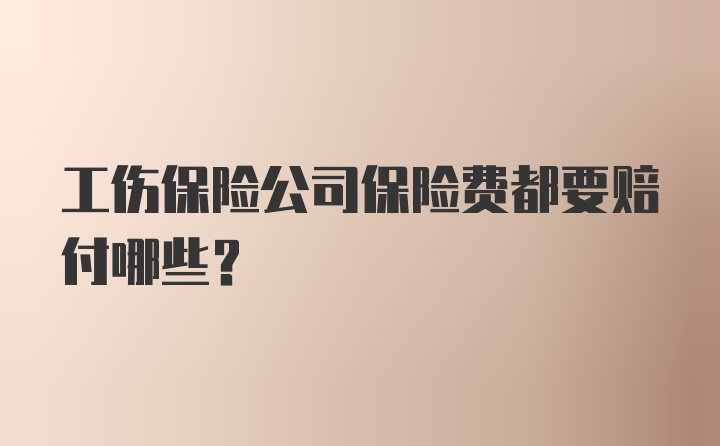 工伤保险公司保险费都要赔付哪些？